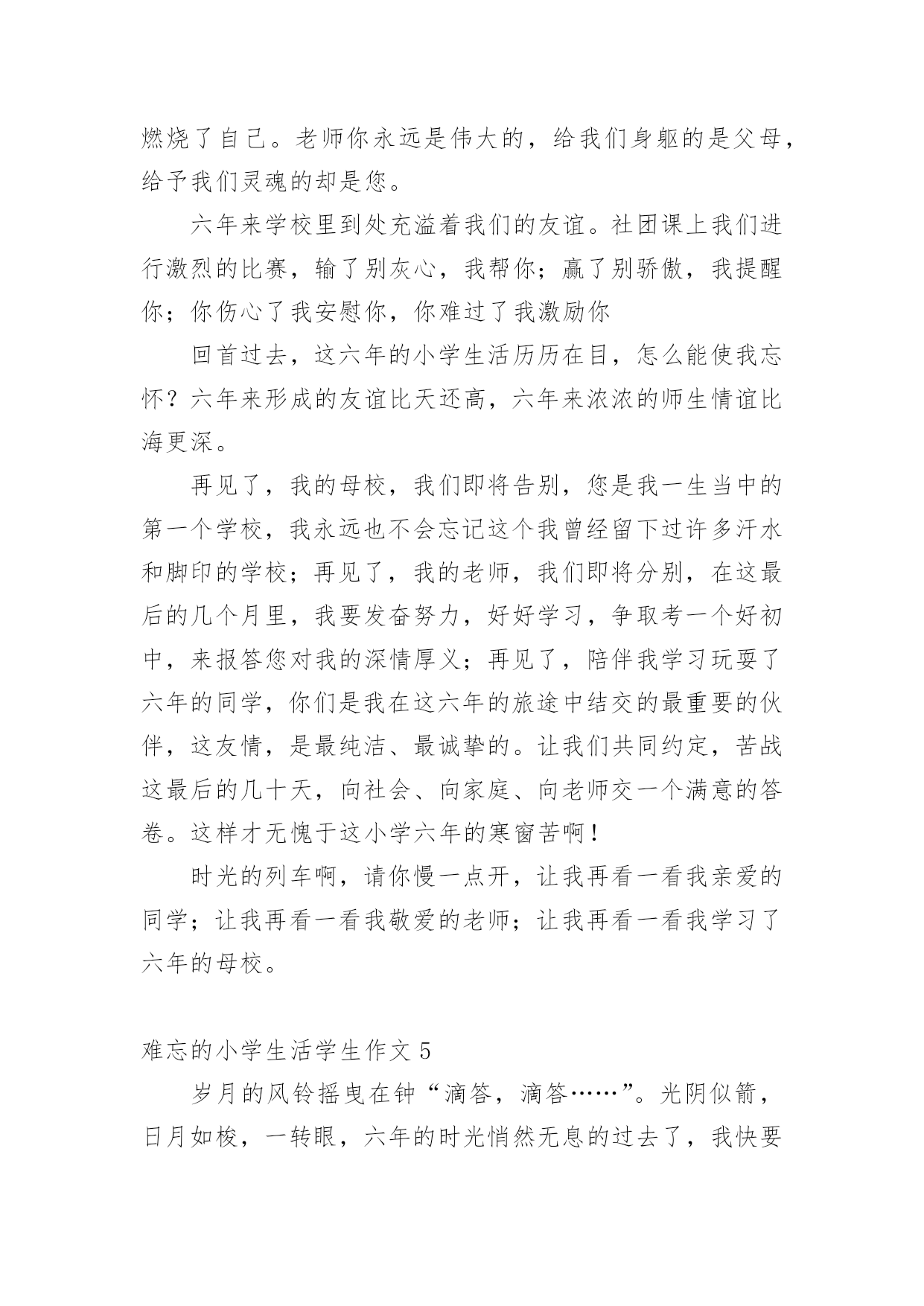 燃烧了自己。老师你永远是伟大的，给我们身躯的是父母，给予我们灵魂的却是您。

六年来学校里到处充溢着我们的友谊。社团课上我们进行激烈的比赛，输了别灰心，我帮你；赢了别骄傲，我提醒你；你伤心了我安慰你，你难过了我激励你

回首过去，这六年的小学生活历历在目，怎么能使我忘怀？六年来形成的友谊比天还高，六年来浓浓的师生情谊比海更深。

再见了，我的母校，我们即将告别，您是我一生当中的第一个学校，我永远也不会忘记这个我曾经留下过许多汗水和脚印的学校；再见了，我的老师，我们即将分别，在这最后的几个月里，我要发奋努力，好好学习，争取考一个好初中，来报答您对我的深情厚义；再见了，陪伴我学习玩耍了六年的同学，你们是我在这六年的旅途中结交的最重要的伙伴，这友情，是最纯洁、最诚挚的。让我们共同约定，苦战这最后的几十天，向社会、向家庭、向老师交一个满意的答卷。这样才无愧于这小学六年的寒窗苦啊！

时光的列车啊，请你慢一点开，让我再看一看我亲爱的同学；让我再看一看我敬爱的老师；让我再看一看我学习了六年的母校。

难忘的小学生活学生作文 5

岁月的风铃摇曳在钟“滴答，滴答……”。光阴似箭，日月如梭，一转眼，六年的时光悄然无息的过去了，我快要